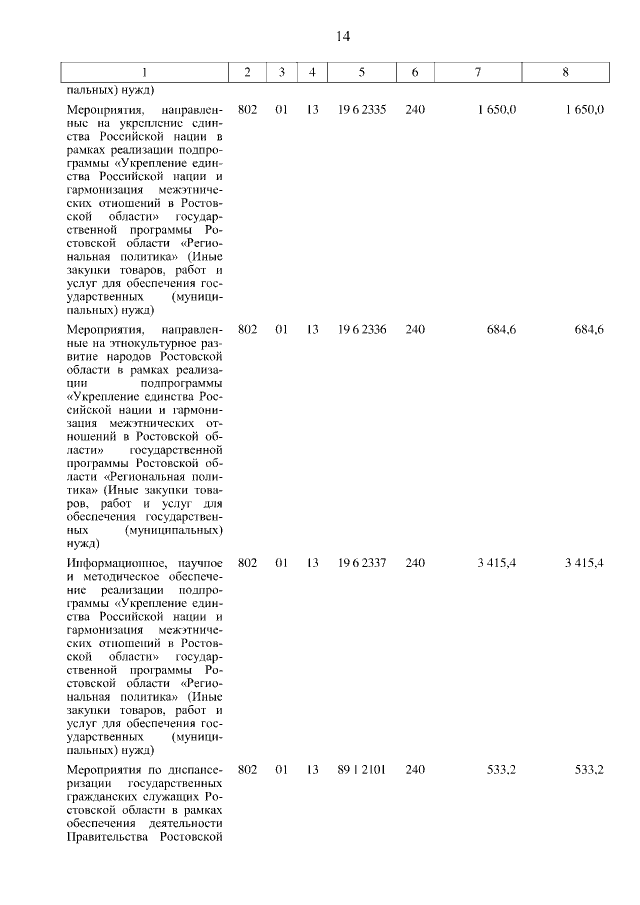 14

| 1 | 2 | 3 | 4 | 5 | 6 | 7 | 8 |
|---|---|---|---|---|---|---|---|
| пальных) нужд) | | | | | | | |
| Мероприятия, направленные на укрепление единства Российской нации в рамках реализации подпрограммы «Укрепление единства Российской нации и гармонизация межэтнических отношений в Ростовской области» государственной программы Ростовской области «Региональная политика» (Иные закупки товаров, работ и услуг для обеспечения государственных (муниципальных) нужд) | 802 | 01 | 13 | 19 6 2335 | 240 | 1 650,0 | 1 650,0 |
| Мероприятия, направленные на этнокультурное развитие народов Ростовской области в рамках реализации подпрограммы «Укрепление единства Российской нации и гармонизация межэтнических отношений в Ростовской области» государственной программы Ростовской области «Региональная политика» (Иные закупки товаров, работ и услуг для обеспечения государственных (муниципальных) нужд) | 802 | 01 | 13 | 19 6 2336 | 240 | 684,6 | 684,6 |
| Информационное, научное и методическое обеспечение реализации подпрограммы «Укрепление единства Российской нации и гармонизация межэтнических отношений в Ростовской области» государственной программы Ростовской области «Региональная политика» (Иные закупки товаров, работ и услуг для обеспечения государственных (муниципальных) нужд) | 802 | 01 | 13 | 19 6 2337 | 240 | 3 415,4 | 3 415,4 |
| Мероприятия по диспансеризации государственных гражданских служащих Ростовской области в рамках обеспечения деятельности Правительства Ростовской | 802 | 01 | 13 | 89 1 2101 | 240 | 533,2 | 533,2 |